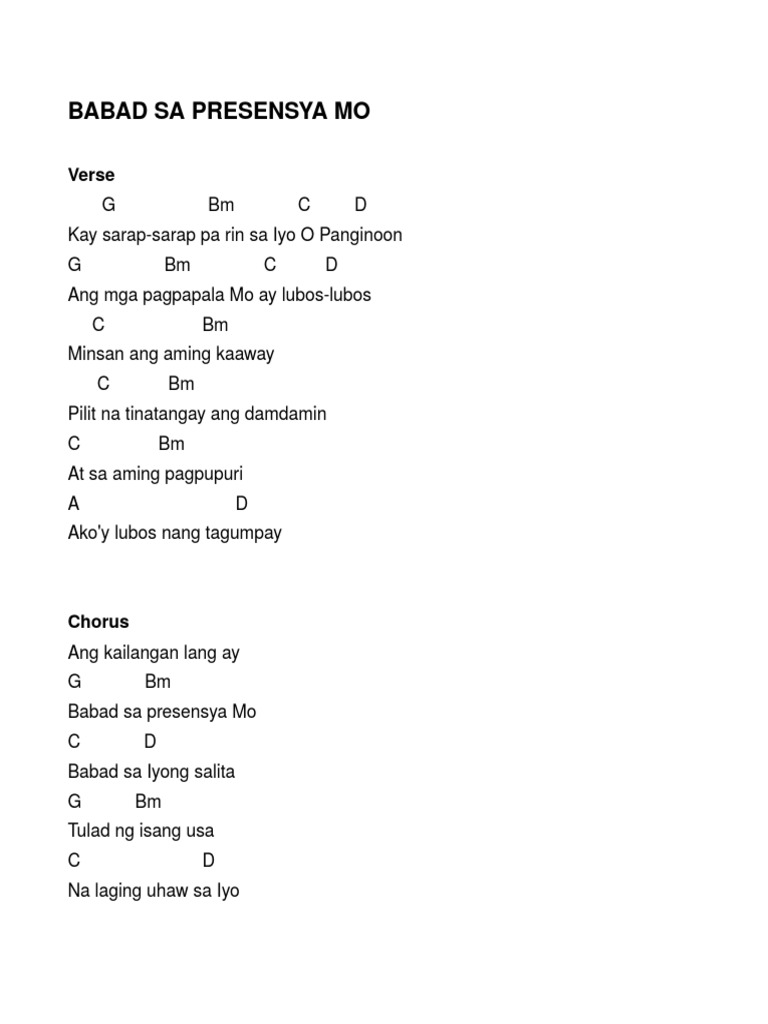 BABAD SA PRESENSYA MO

Verse
G Bm C D
Kay sarap-sarap pa rin sa Iyo O Panginoon
G Bm C D
Ang mga pagpapala Mo ay lubos-lubos
C Bm
Minsan ang aming kaaway
C Bm
Pilit na tinatangay ang damdamin
C Bm
At sa aming pagpupuri
A D
Ako'y lubos nang tagumpay

Chorus
Ang kailangan lang ay
G Bm
Babad sa presensya Mo
C D
Babad sa Iyong salita
G Bm
Tulad ng isang usa
C D
Na laging uhaw sa Iyo